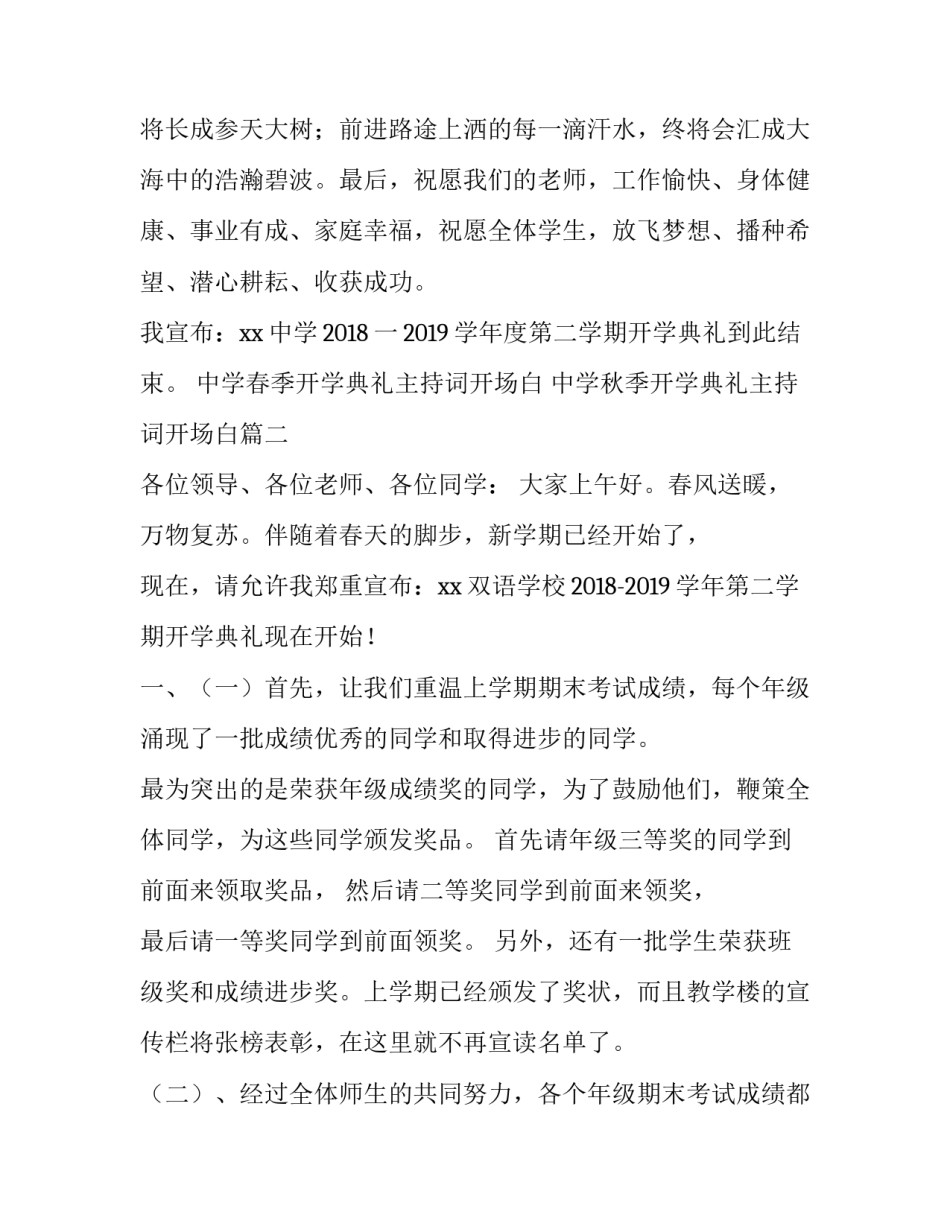 将长成参天大树；前进路途上洒的每一滴汗水，终将会汇成大海中的浩瀚碧波。最后，祝愿我们的老师，工作愉快、身体健康、事业有成、家庭幸福，祝愿全体学生，放飞梦想、播种希望、潜心耕耘、收获成功。

我宣布：xx 中学 2018 一 2019 学年度第二学期开学典礼到此结束。 中学春季开学典礼主持词开场白 中学秋季开学典礼主持词开场白篇二

各位领导、各位老师、各位同学： 大家上午好。春风送暖，万物复苏。伴随着春天的脚步，新学期已经开始了，

现在，请允许我郑重宣布：xx 双语学校 2018-2019 学年第二学期开学典礼现在开始！

一、（一）首先，让我们重温上学期期末考试成绩，每个年级涌现了一批成绩优秀的同学和取得进步的同学。

最为突出的是荣获年级成绩奖的同学，为了鼓励他们，鞭策全体同学，为这些同学颁发奖品。 首先请年级三等奖的同学到前面来领取奖品， 然后请二等奖同学到前面来领奖，

最后请一等奖同学到前面领奖。 另外，还有一批学生荣获班级奖和成绩进步奖。上学期已经颁发了奖状，而且教学楼的宣传栏将张榜表彰，在这里就不再宣读名单了。

（二）、经过全体师生的共同努力，各个年级期末考试成绩都